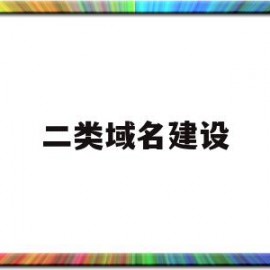 二类域名建设